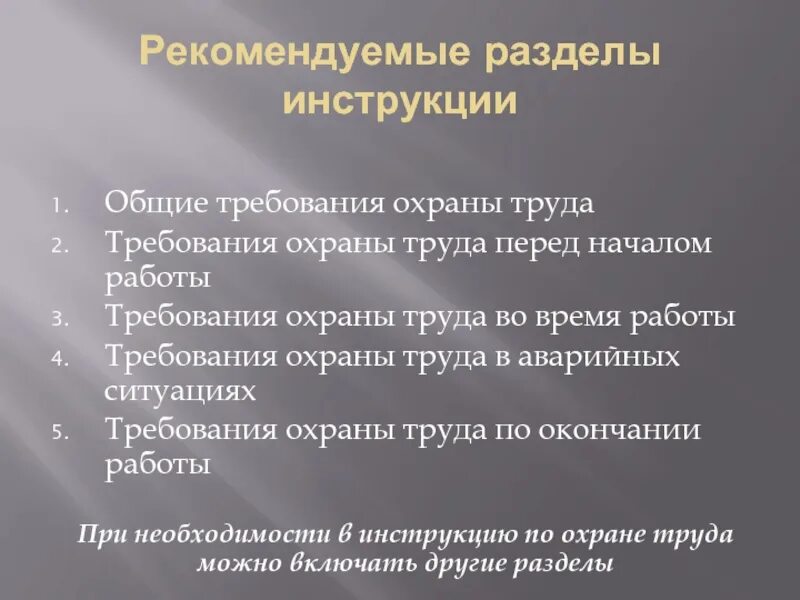 Рекомендуемые разделы инструкции

1. Общие требования охраны труда
2. Требования охраны труда перед началом работы
3. Требования охраны труда во время работы
4. Требования охраны труда в аварийных ситуациях
5. Требования охраны труда по окончании работы

При необходимости в инструкцию по охране труда можно включать другие разделы